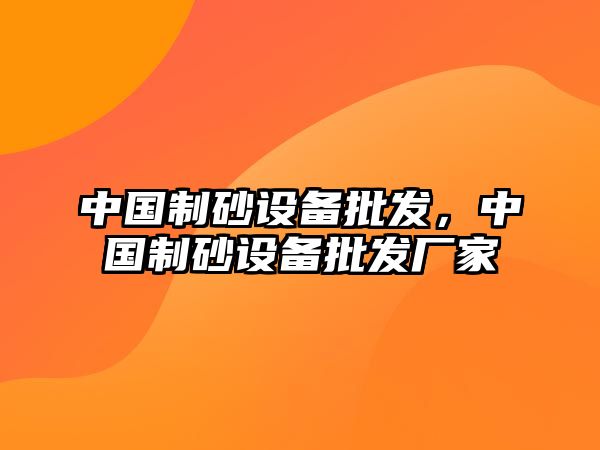 中国制砂设备批发，中国制砂设备批发厂家